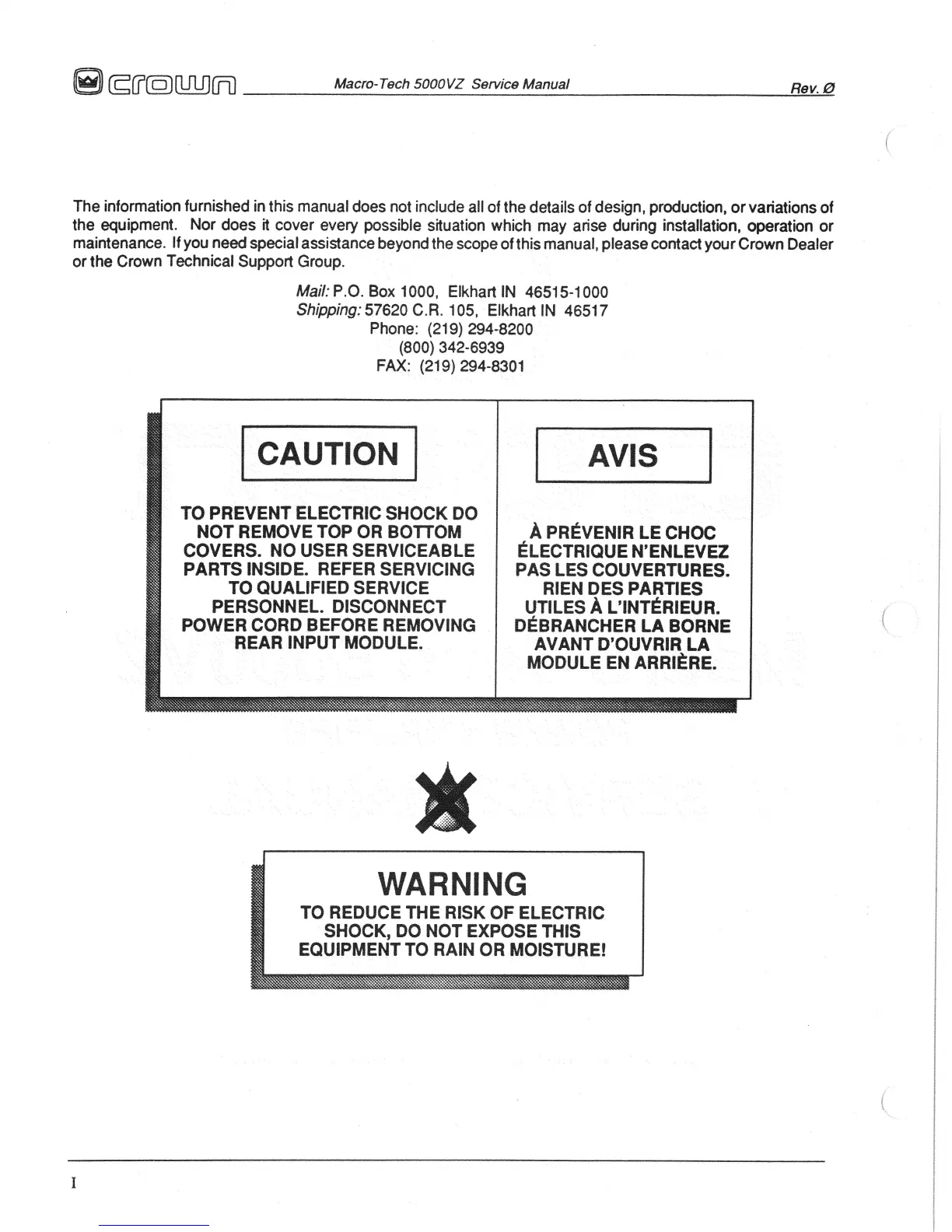 crown Macro-Tech 5000VZ Service Manual Rev. Ø

The information furnished in this manual does not include all of the details of design, production, or variations of the equipment. Nor does it cover every possible situation which may arise during installation, operation or maintenance. If you need special assistance beyond the scope of this manual, please contact your Crown Dealer or the Crown Technical Support Group.

Mail: P.O. Box 1000, Elkhart IN 46515-1000
Shipping: 57620 C.R. 105, Elkhart IN 46517
Phone: (219) 294-8200
(800) 342-6939
FAX: (219) 294-8301

CAUTION

TO PREVENT ELECTRIC SHOCK DO NOT REMOVE TOP OR BOTTOM COVERS. NO USER SERVICEABLE PARTS INSIDE. REFER SERVICING TO QUALIFIED SERVICE PERSONNEL. DISCONNECT POWER CORD BEFORE REMOVING REAR INPUT MODULE.

AVIS

À PRÉVENIR LE CHOC ÉLECTRIQUE N'ENLEVEZ PAS LES COUVERTURES. RIEN DES PARTIES UTILES À L'INTÉRIEUR. DÉBRANCHER LA BORNE AVANT D'OUVRIR LA MODULE EN ARRIÈRE.

WARNING

TO REDUCE THE RISK OF ELECTRIC SHOCK, DO NOT EXPOSE THIS EQUIPMENT TO RAIN OR MOISTURE!

I